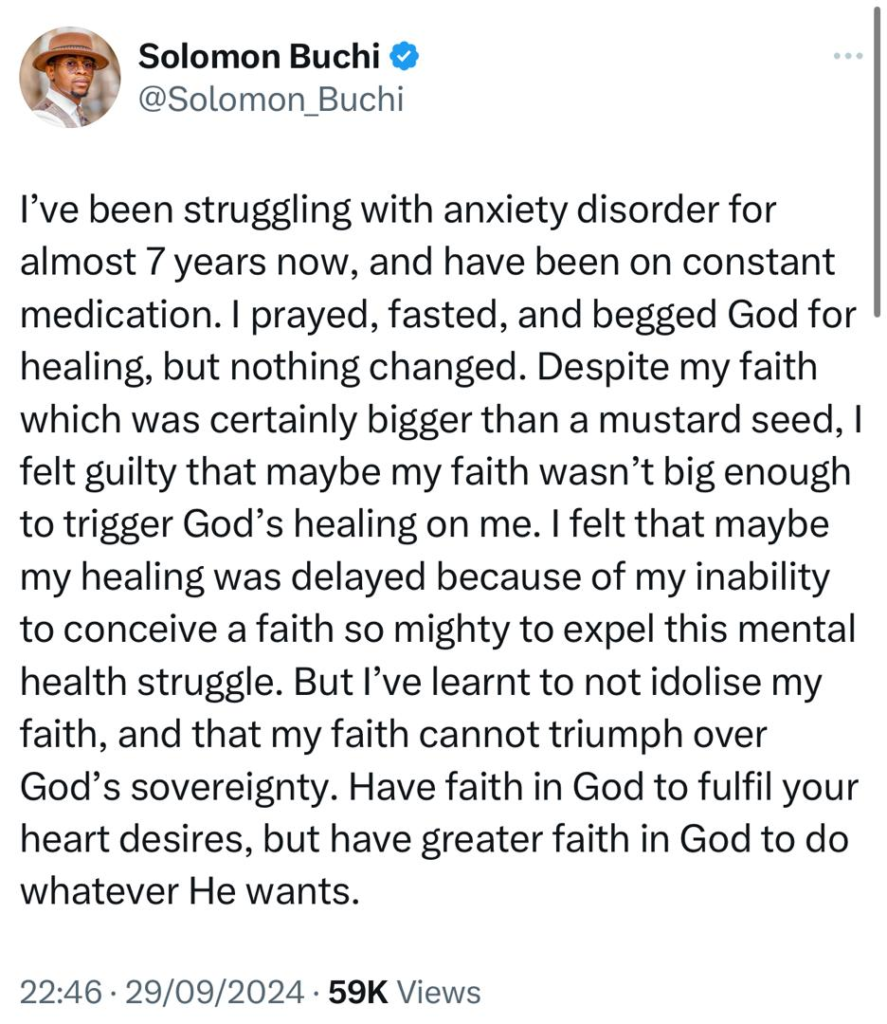 Solomon Buchi
@Solomon_Buchi

I’ve been struggling with anxiety disorder for almost 7 years now, and have been on constant medication. I prayed, fasted, and begged God for healing, but nothing changed. Despite my faith which was certainly bigger than a mustard seed, I felt guilty that maybe my faith wasn’t big enough to trigger God’s healing on me. I felt that maybe my healing was delayed because of my inability to conceive a faith so mighty to expel this mental health struggle. But I’ve learnt to not idolise my faith, and that my faith cannot triumph over God’s sovereignty. Have faith in God to fulfil your heart desires, but have greater faith in God to do whatever He wants.

22:46 · 29/09/2024 · 59K Views